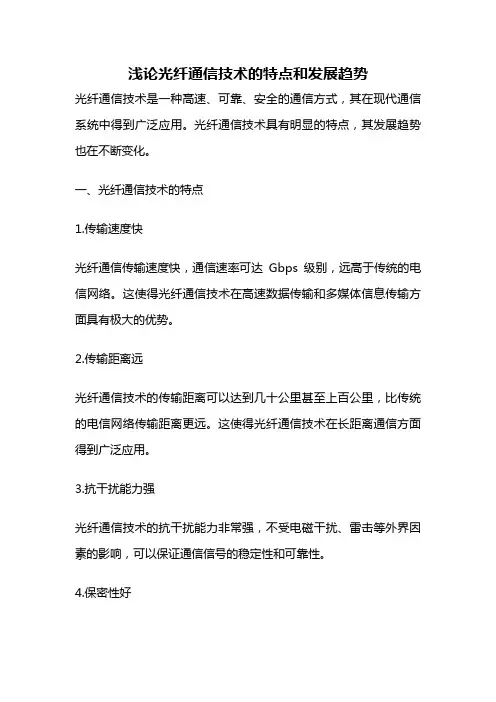 浅论光纤通信技术的特点和发展趋势

光纤通信技术是一种高速、可靠、安全的通信方式，其在现代通信系统中得到广泛应用。光纤通信技术具有明显的特点，其发展趋势也在不断变化。

一、光纤通信技术的特点

1.传输速度快

光纤通信传输速度快，通信速率可达 Gbps 级别，远高于传统的电信网络。这使得光纤通信技术在高速数据传输和多媒体信息传输方面具有极大的优势。

2.传输距离远

光纤通信技术的传输距离可以达到几十公里甚至上百公里，比传统的电信网络传输距离更远。这使得光纤通信技术在长距离通信方面得到广泛应用。

3.抗干扰能力强

光纤通信技术的抗干扰能力非常强，不受电磁干扰、雷击等外界因素的影响，可以保证通信信号的稳定性和可靠性。

4.保密性好